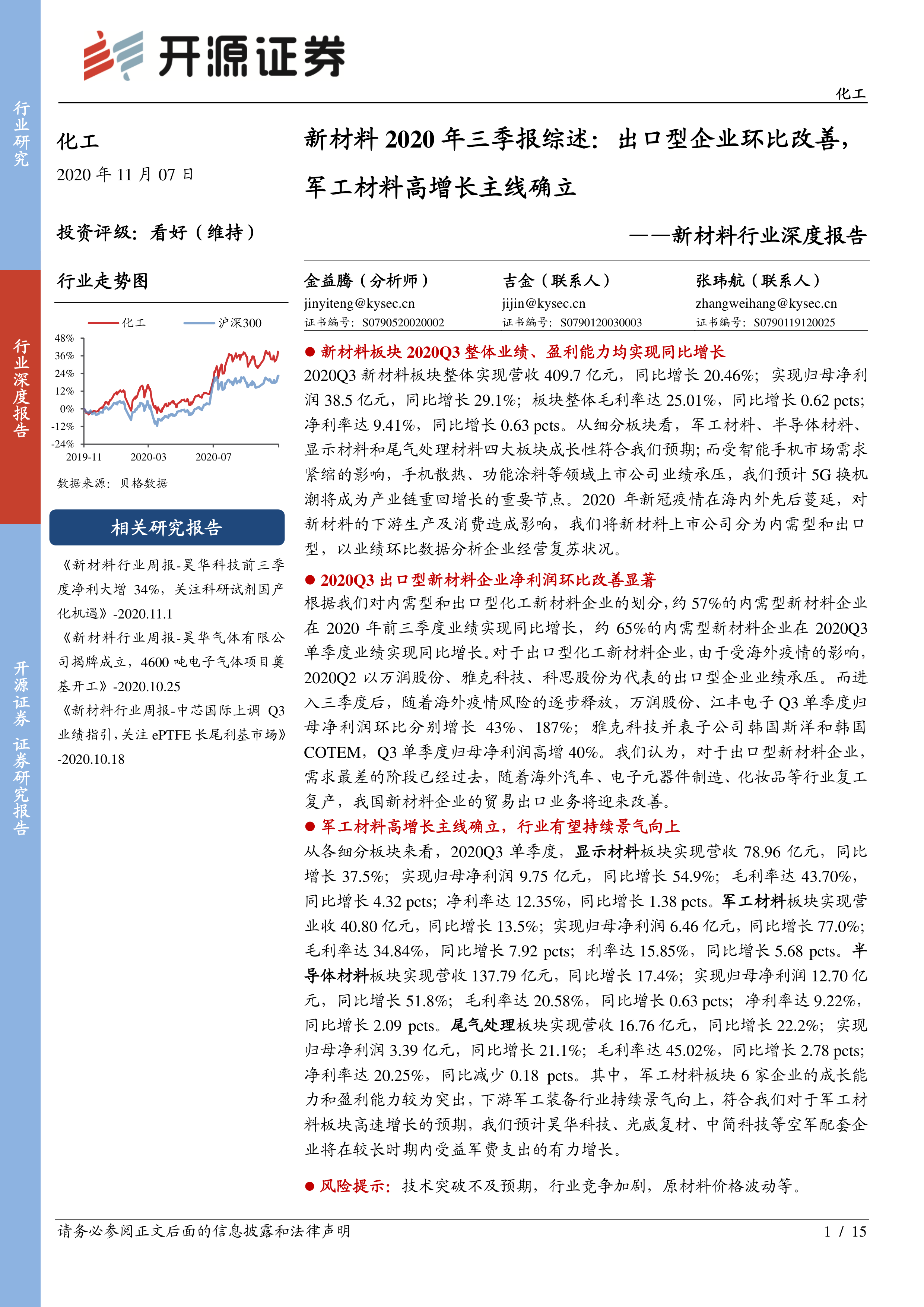 行业研究

行业深度报告

开源证券 证券研究报告

开源证券

化工

化工

2020 年 11 月 07 日

投资评级：看好（维持）

行业走势图

化工 沪深300

48%
36%
24%
12%
0%
-12%
-24%
2019-11 2020-03 2020-07

数据来源：贝格数据

相关研究报告

《新材料行业周报-昊华科技前三季度净利大增 34%，关注科研试剂国产化机遇》-2020.11.1

《新材料行业周报-昊华气体有限公司揭牌成立，4600 吨电子气体项目奠基开工》-2020.10.25

《新材料行业周报-中芯国际上调 Q3 业绩指引，关注 ePTFE 长尾利基市场》-2020.10.18

新材料 2020 年三季报综述：出口型企业环比改善，军工材料高增长主线确立

——新材料行业深度报告

金益腾（分析师）
jinyiteng@kysec.cn
证书编号：S0790520020002

吉金（联系人）
jijin@kysec.cn
证书编号：S0790120030003

张玮航（联系人）
zhangweihang@kysec.cn
证书编号：S0790119120025

● 新材料板块 2020Q3 整体业绩、盈利能力均实现同比增长

2020Q3 新材料板块整体实现营收 409.7 亿元，同比增长 20.46%；实现归母净利润 38.5 亿元，同比增长 29.1%；板块整体毛利率达 25.01%，同比增长 0.62 pcts；净利率达 9.41%，同比增长 0.63 pcts。从细分板块看，军工材料、半导体材料、显示材料和尾气处理材料四大板块成长性符合我们预期；而受智能手机市场需求紧缩的影响，手机散热、功能涂料等领域上市公司业绩承压，我们预计 5G 换机潮将成为产业链重回增长的重要节点。2020 年新冠疫情在海内外先后蔓延，对新材料的下游生产及消费造成影响，我们将新材料上市公司分为内需型和出口型，以业绩环比数据分析企业经营复苏状况。

● 2020Q3 出口型新材料企业净利润环比改善显著

根据我们对内需型和出口型化工新材料企业的划分，约 57%的内需型新材料企业在 2020 年前三季度业绩实现同比增长，约 65%的内需型新材料企业在 2020Q3 单季度业绩实现同比增长。对于出口型化工新材料企业，由于受海外疫情的影响，2020Q2 以万润股份、雅克科技、科思股份为代表的出口型企业业绩承压。而进入三季度后，随着海外疫情风险的逐步释放，万润股份、江丰电子 Q3 单季度归母净利润环比分别增长 43%、187%；雅克科技并表子公司韩国斯洋和韩国 COTEM，Q3 单季度归母净利润高增 40%。我们认为，对于出口型新材料企业，需求最差的阶段已经过去，随着海外汽车、电子元器件制造、化妆品等行业复工复产，我国新材料企业的贸易出口业务将迎来改善。

● 军工材料高增长主线确立，行业有望持续景气向上

从各细分板块来看，2020Q3 单季度，显示材料板块实现营收 78.96 亿元，同比增长 37.5%；实现归母净利润 9.75 亿元，同比增长 54.9%；毛利率达 43.70%，同比增长 4.32 pcts；净利率达 12.35%，同比增长 1.38 pcts。军工材料板块实现营业收 40.80 亿元，同比增长 13.5%；实现归母净利润 6.46 亿元，同比增长 77.0%；毛利率达 34.84%，同比增长 7.92 pcts；利率达 15.85%，同比增长 5.68 pcts。半导体材料板块实现营收 137.79 亿元，同比增长 17.4%；实现归母净利润 12.70 亿元，同比增长 51.8%；毛利率达 20.58%，同比增长 0.63 pcts；净利率达 9.22%，同比增长 2.09 pcts。尾气处理板块实现营收 16.76 亿元，同比增长 22.2%；实现归母净利润 3.39 亿元，同比增长 21.1%；毛利率达 45.02%，同比增长 2.78 pcts；净利率达 20.25%，同比减少 0.18 pcts。其中，军工材料板块 6 家企业的成长能力和盈利能力较为突出，下游军工装备行业持续景气向上，符合我们对于军工材料板块高速增长的预期，我们预计昊华科技、光威复材、中简科技等空军配套企业将在较长时期内受益军费支出的有力增长。

● 风险提示：技术突破不及预期，行业竞争加剧，原材料价格波动等。

请务必参阅正文后面的信息披露和法律声明

1 / 15